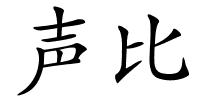 声比